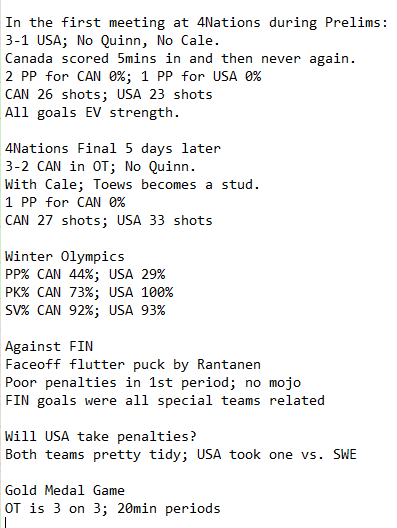 In the first meeting at 4Nations during Prelims:
3-1 USA; No Quinn, No Cale.
Canada scored 5mins in and then never again.
2 PP for CAN 0%; 1 PP for USA 0%
CAN 26 shots; USA 23 shots
All goals EV strength.

4Nations Final 5 days later
3-2 CAN in OT; No Quinn.
With Cale; Toews becomes a stud.
1 PP for CAN 0%
CAN 27 shots; USA 33 shots

Winter Olympics
PP% CAN 44%; USA 29%
PK% CAN 73%; USA 100%
SV% CAN 92%; USA 93%

Against FIN
Faceoff flutter puck by Rantanen
Poor penalties in 1st period; no mojo
FIN goals were all special teams related

Will USA take penalties?
Both teams pretty tidy; USA took one vs. SWE

Gold Medal Game
OT is 3 on 3; 20min periods